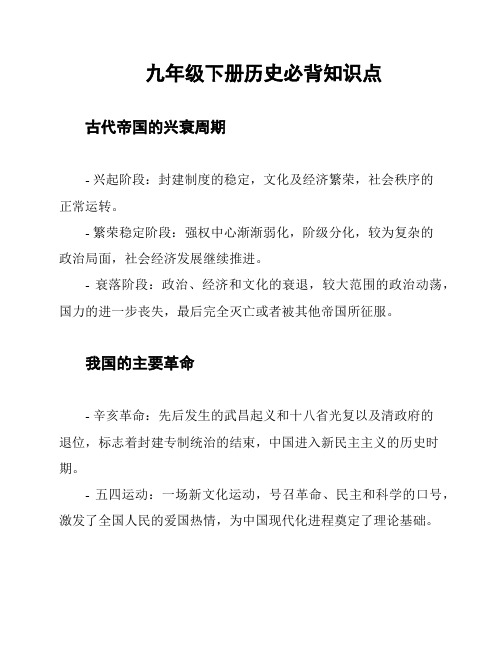 九年级下册历史必背知识点

古代帝国的兴衰周期

- 兴起阶段：封建制度的稳定，文化及经济繁荣，社会秩序的正常运转。

- 繁荣稳定阶段：强权中心渐渐弱化，阶级分化，较为复杂的政治局面，社会经济发展继续推进。

- 衰落阶段：政治、经济和文化的衰退，较大范围的政治动荡，国力的进一步丧失，最后完全灭亡或者被其他帝国所征服。

我国的主要革命

- 辛亥革命：先后发生的武昌起义和十八省光复以及清政府的退位，标志着封建专制统治的结束，中国进入新民主主义的历史时期。

- 五四运动：一场新文化运动，号召革命、民主和科学的口号，激发了全国人民的爱国热情，为中国现代化进程奠定了理论基础。